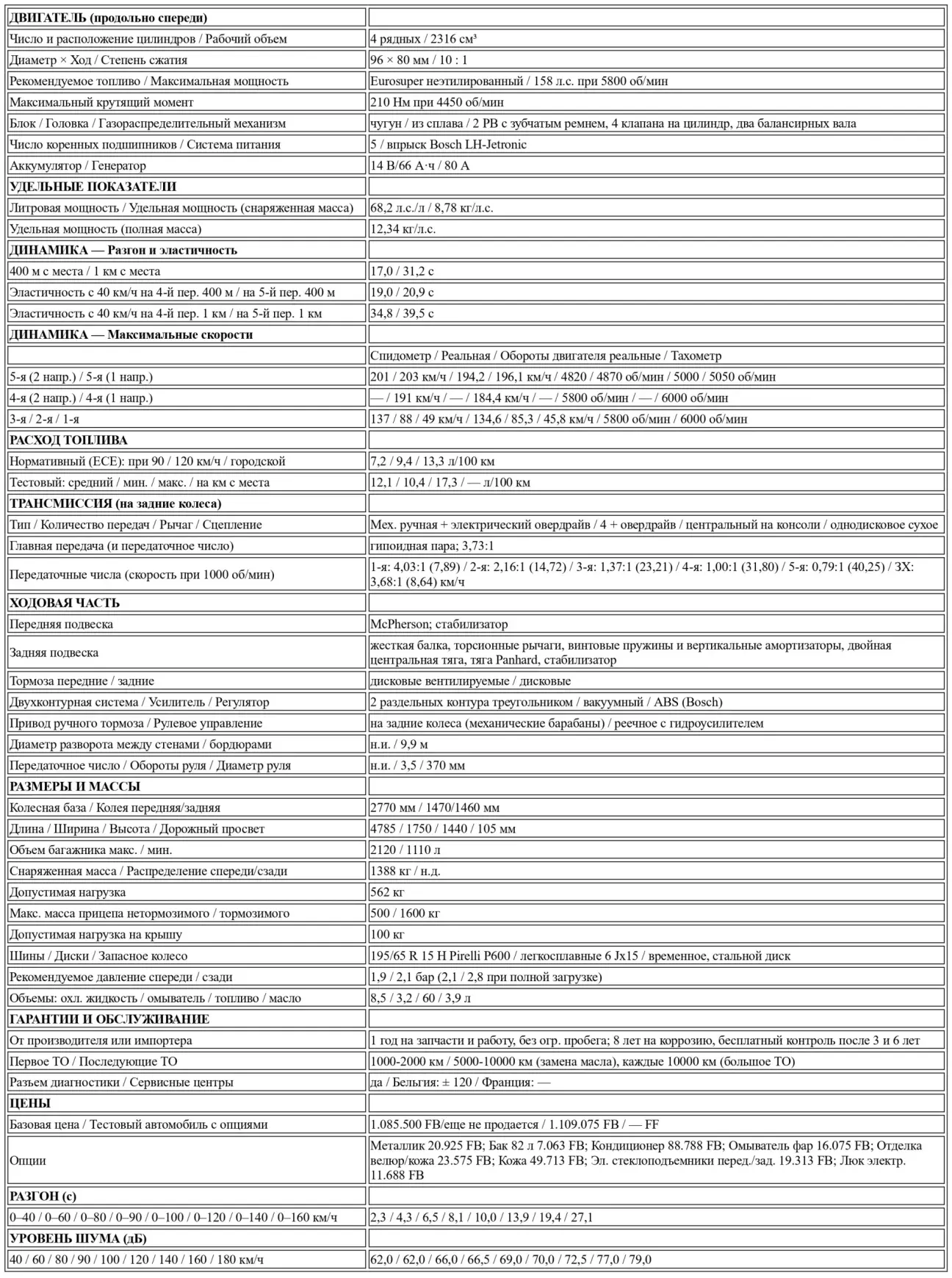 | ДВИГАТЕЛЬ (продольно спереди) | |
|---|---|
| Число и расположение цилиндров / Рабочий объем | 4 рядных / 2316 см³ |
| Диаметр × Ход / Степень сжатия | 96 × 80 мм / 10 : 1 |
| Рекомендуемое топливо / Максимальная мощность | Eurosuper неэтилированный / 158 л.с. при 5800 об/мин |
| Максимальный крутящий момент | 210 Нм при 4450 об/мин |
| Блок / Головка / Газораспределительный механизм | чугун / из сплава / 2 РВ с зубчатым ремнем, 4 клапана на цилиндр, два балансирных вала |
| Число коренных подшипников / Система питания | 5 / впрыск Bosch LH-Jetronic |
| Аккумулятор / Генератор | 14 В/66 А·ч / 80 А |
| УДЕЛЬНЫЕ ПОКАЗАТЕЛИ | |
| Литровая мощность / Удельная мощность (снаряженная масса) | 68,2 л.с./л / 8,78 кг/л.с. |
| Удельная мощность (полная масса) | 12,34 кг/л.с. |
| ДИНАМИКА — Разгон и эластичность | |
| 400 м с места / 1 км с места | 17,0 / 31,2 с |
| Эластичность с 40 км/ч на 4-й пер. 400 м / на 5-й пер. 400 м | 19,0 / 20,9 с |
| Эластичность с 40 км/ч на 4-й пер. 1 км / на 5-й пер. 1 км | 34,8 / 39,5 с |
| ДИНАМИКА — Максимальные скорости | |
| | Спидометр / Реальная / Обороты двигателя реальные / Тахометр |
| 5-я (2 напр.) / 5-я (1 напр.) | 201 / 203 км/ч / 194,2 / 196,1 км/ч / 4820 / 4870 об/мин / 5000 / 5050 об/мин |
| 4-я (2 напр.) / 4-я (1 напр.) | — / 191 км/ч / — / 184,4 км/ч / — / 5800 об/мин / — / 6000 об/мин |
| 3-я / 2-я / 1-я | 137 / 88 / 49 км/ч / 134,6 / 85,3 / 45,8 км/ч / 5800 об/мин / 6000 об/мин |
| РАСХОД ТОПЛИВА | |
| Нормативный (ECE): при 90 / 120 км/ч / городской | 7,2 / 9,4 / 13,3 л/100 км |
| Тестовый: средний / мин. / макс. / на км с места | 12,1 / 10,4 / 17,3 / — л/100 км |
| ТРАНСМИССИЯ (на задние колеса) | |
| Тип / Количество передач / Рычаг / Сцепление | Мех. ручная + электрический овердрайв / 4 + овердрайв / центральный на консоли / однодисковое сухое |
| Главная передача (и передаточное число) | гипоидная пара; 3,73:1 |
| Передаточные числа (скорость при 1000 об/мин) | 1-я: 4,03:1 (7,89) / 2-я: 2,16:1 (14,72) / 3-я: 1,37:1 (23,21) / 4-я: 1,00:1 (31,80) / 5-я: 0,79:1 (40,25) / ЗХ: 3,68:1 (8,64) км/ч |
| ХОДОВАЯ ЧАСТЬ | |
| Передняя подвеска | McPherson; стабилизатор |
| Задняя подвеска | жесткая балка, торсионные рычаги, винтовые пружины и вертикальные амортизаторы, двойная центральная тяга, тяга Panhard, стабилизатор |
| Тормоза передние / задние | дисковые вентилируемые / дисковые |
| Двухконтурная система / Усилитель / Регулятор | 2 раздельных контура треугольником / вакуумный / ABS (Bosch) |
| Привод ручного тормоза / Рулевое управление | на задние колеса (механические барабаны) / реечное с гидроусилителем |
| Диаметр разворота между стенами / бордюрами | н.и. / 9,9 м |
| Передаточное число / Обороты руля / Диаметр руля | н.и. / 3,5 / 370 мм |
| РАЗМЕРЫ И МАССЫ | |
| Колесная база / Колея передняя/задняя | 2770 мм / 1470/1460 мм |
| Длина / Ширина / Высота / Дорожный просвет | 4785 / 1750 / 1440 / 105 мм |
| Объем багажника макс. / мин. | 2120 / 1110 л |
| Снаряженная масса / Распределение спереди/сзади | 1388 кг / н.д. |
| Допустимая нагрузка | 562 кг |
| Макс. масса прицепа нетормозимого / тормозимого | 500 / 1600 кг |
| Допустимая нагрузка на крышу | 100 кг |
| Шины / Диски / Запасное колесо | 195/65 R 15 H Pirelli P600 / легкосплавные 6 Jx15 / временное, стальной диск |
| Рекомендуемое давление спереди / сзади | 1,9 / 2,1 бар (2,1 / 2,8 при полной загрузке) |
| Объемы: охл. жидкость / омыватель / топливо / масло | 8,5 / 3,2 / 60 / 3,9 л |
| ГАРАНТИИ И ОБСЛУЖИВАНИЕ | |
| От производителя или импортера | 1 год на запчасти и работу, без огр. пробега; 8 лет на коррозию, бесплатный контроль после 3 и 6 лет |
| Первое ТО / Последующие ТО | 1000-2000 км / 5000-10000 км (замена масла), каждые 10000 км (большое ТО) |
| Разъем диагностики / Сервисные центры | да / Бельгия: ± 120 / Франция: — |
| ЦЕНЫ | |
| Базовая цена / Тестовый автомобиль с опциями | 1.085.500 FB/еще не продается / 1.109.075 FB / — FF |
| Опции | Металлик 20.925 FB; Бак 82 л 7.063 FB; Кондиционер 88.788 FB; Омыватель фар 16.075 FB; Отделка велюр/кожа 23.575 FB; Кожа 49.713 FB; Эл. стеклоподъемники перед./зад. 19.313 FB; Люк электр. 11.688 FB |
| РАЗГОН (с) | |
| 0–40 / 0–60 / 0–80 / 0–90 / 0–100 / 0–120 / 0–140 / 0–160 км/ч | 2,3 / 4,3 / 6,5 / 8,1 / 10,0 / 13,9 / 19,4 / 27,1 |
| УРОВЕНЬ ШУМА (дБ) | |
| 40 / 60 / 80 / 90 / 100 / 120 / 140 / 160 / 180 км/ч | 62,0 / 62,0 / 66,0 / 66,5 / 69,0 / 70,0 / 72,5 / 77,0 / 79,0 |